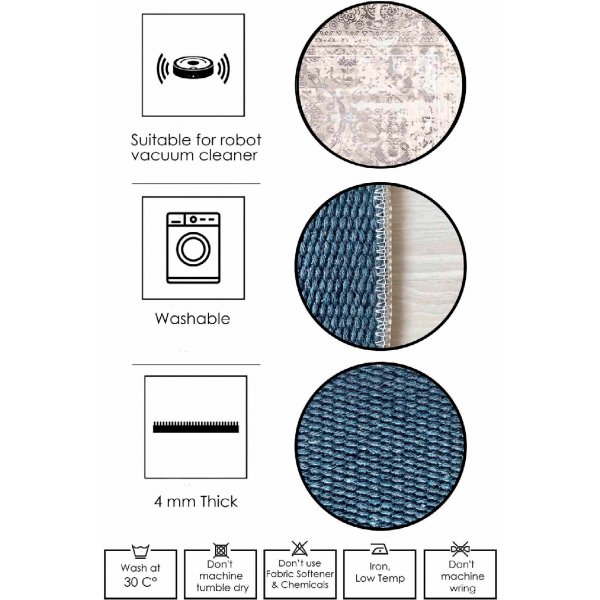 Suitable for robot vacuum cleaner

Washable

4 mm Thick

Wash at 30 C°

Don't machine tumble dry

Don't use Fabric Softener & Chemicals

Iron, Low Temp

Don't machine wring